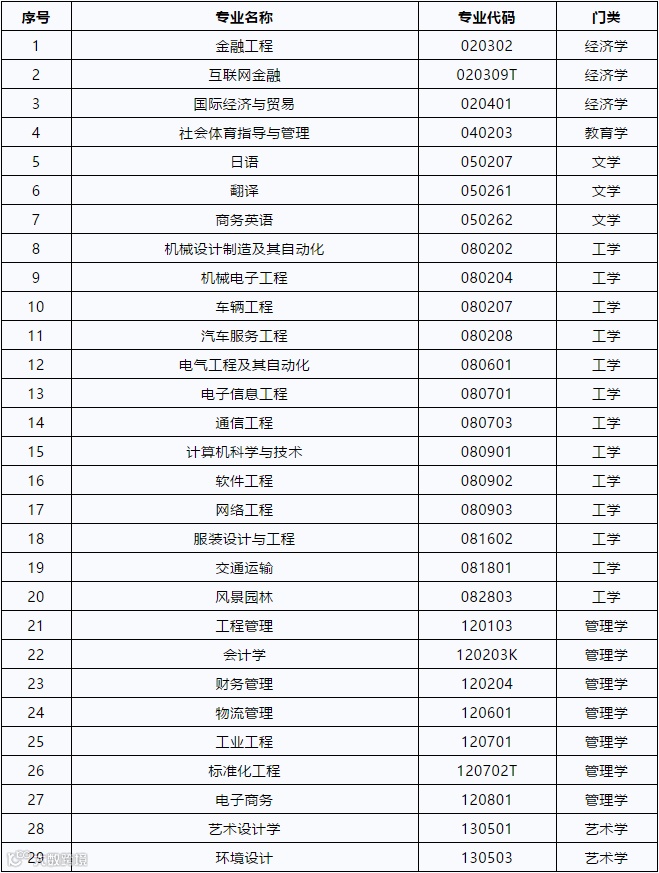 | 序号 | 专业名称 | 专业代码 | 门类 |
|---|---|---|---|
| 1 | 金融工程 | 020302 | 经济学 |
| 2 | 互联网金融 | 020309T | 经济学 |
| 3 | 国际经济与贸易 | 020401 | 经济学 |
| 4 | 社会体育指导与管理 | 040203 | 教育学 |
| 5 | 日语 | 050207 | 文学 |
| 6 | 翻译 | 050261 | 文学 |
| 7 | 商务英语 | 050262 | 文学 |
| 8 | 机械设计制造及其自动化 | 080202 | 工学 |
| 9 | 机械电子工程 | 080204 | 工学 |
| 10 | 车辆工程 | 080207 | 工学 |
| 11 | 汽车服务工程 | 080208 | 工学 |
| 12 | 电气工程及其自动化 | 080601 | 工学 |
| 13 | 电子信息工程 | 080701 | 工学 |
| 14 | 通信工程 | 080703 | 工学 |
| 15 | 计算机科学与技术 | 080901 | 工学 |
| 16 | 软件工程 | 080902 | 工学 |
| 17 | 网络工程 | 080903 | 工学 |
| 18 | 服装设计与工程 | 081602 | 工学 |
| 19 | 交通运输 | 081801 | 工学 |
| 20 | 风景园林 | 082803 | 工学 |
| 21 | 工程管理 | 120103 | 管理学 |
| 22 | 会计学 | 120203K | 管理学 |
| 23 | 财务管理 | 120204 | 管理学 |
| 24 | 物流管理 | 120601 | 管理学 |
| 25 | 工业工程 | 120701 | 管理学 |
| 26 | 标准化工程 | 120702T | 管理学 |
| 27 | 电子商务 | 120801 | 管理学 |
| 28 | 艺术设计学 | 130501 | 艺术学 |
| 29 | 环境设计 | 130503 | 艺术学 |